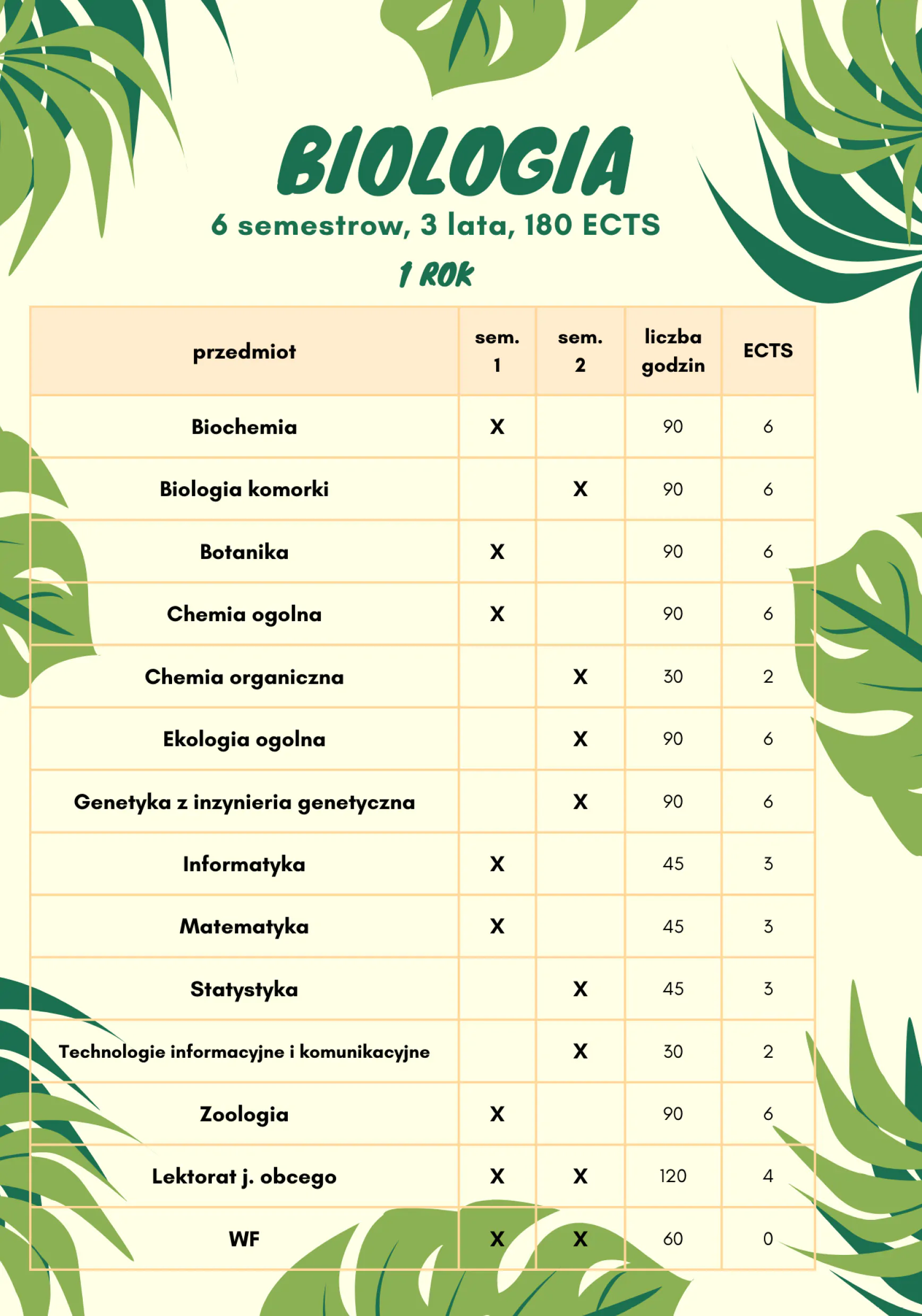 BIOLOGIA

6 semestrow, 3 lata, 180 ECTS

1 ROK

| przedmiot | sem. 1 | sem. 2 | liczba godzin | ECTS |
|---|---|---|---|---|
| Biochemia | X | | 90 | 6 |
| Biologia komorki | | X | 90 | 6 |
| Botanika | X | | 90 | 6 |
| Chemia ogolna | X | | 90 | 6 |
| Chemia organiczna | | X | 30 | 2 |
| Ekologia ogolna | | X | 90 | 6 |
| Genetyka z inzynieria genetyczna | | X | 90 | 6 |
| Informatyka | X | | 45 | 3 |
| Matematyka | X | | 45 | 3 |
| Statystyka | | X | 45 | 3 |
| Technologie informacyjne i komunikacyjne | | X | 30 | 2 |
| Zoologia | X | | 90 | 6 |
| Lektorat j. obcego | X | X | 120 | 4 |
| WF | X | X | 60 | 0 |